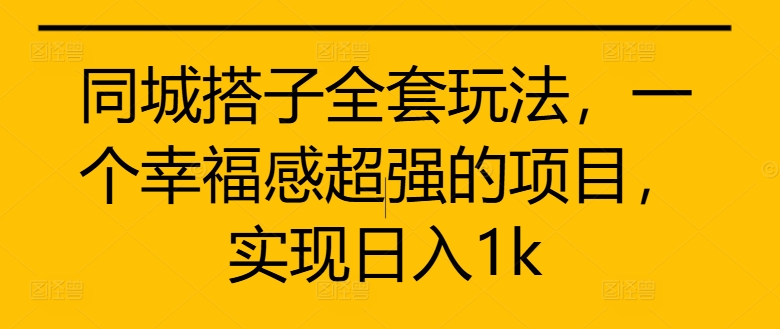 同城搭子全套玩法，一个幸福感超强的项目，实现日入1k